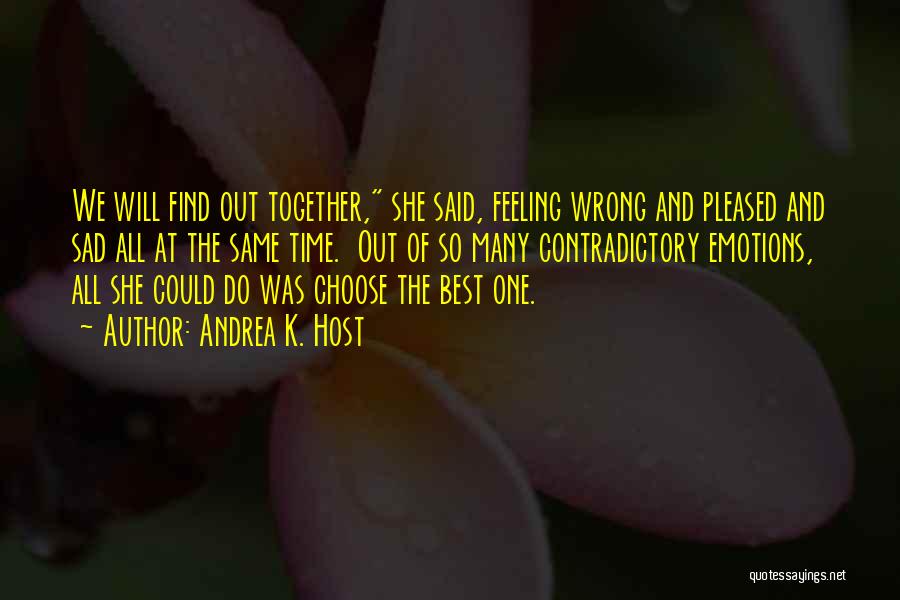 We will find out together," she said, feeling wrong and pleased and sad all at the same time. Out of so many contradictory emotions, all she could do was choose the best one.
~ Author: Andrea K. Host

quotessayings.net